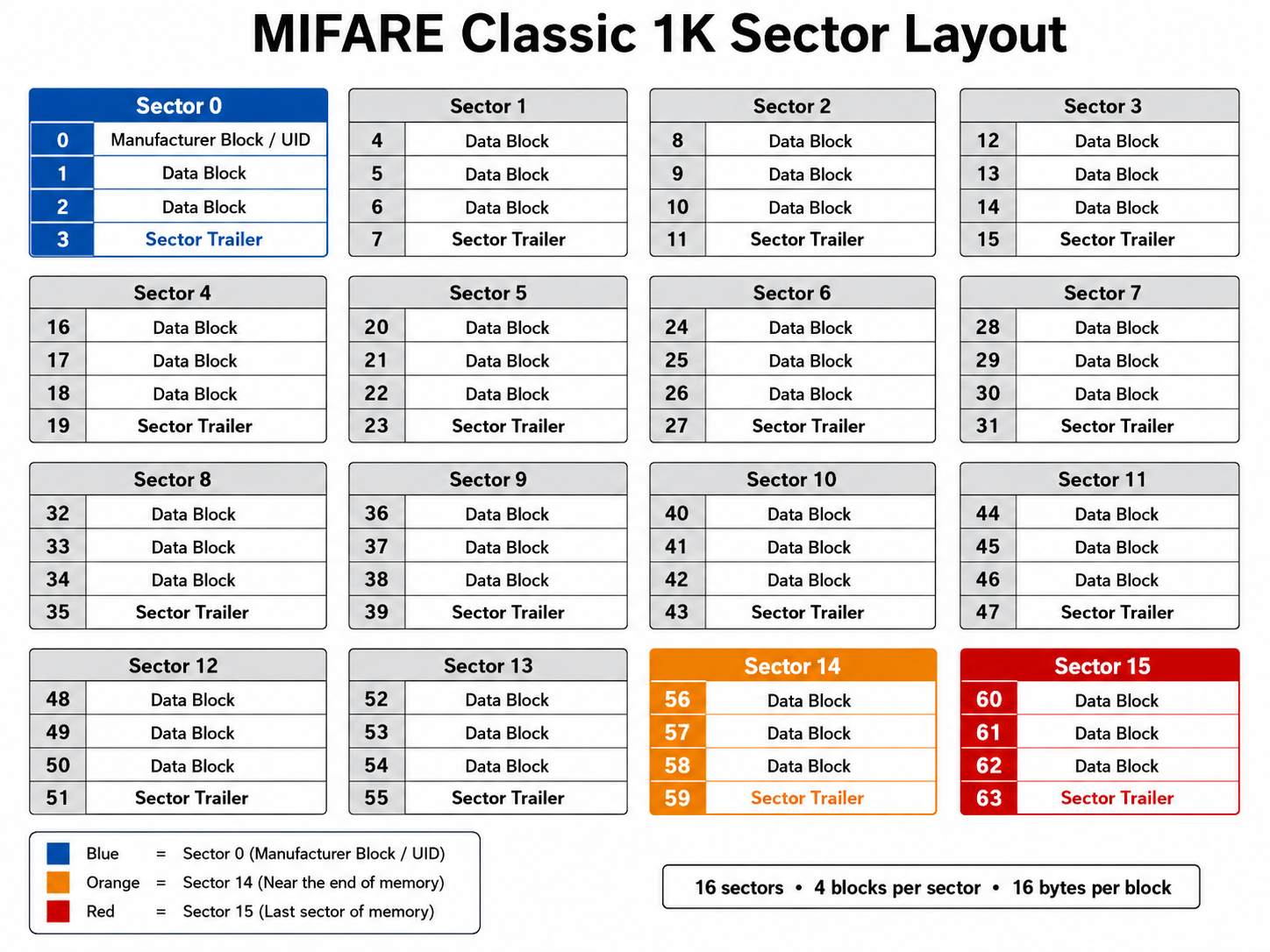 MIFARE Classic 1K Sector Layout

| Sector 0 | |
|---|---|
| 0 | Manufacturer Block / UID |
| 1 | Data Block |
| 2 | Data Block |
| 3 | Sector Trailer |

| Sector 1 | |
|---|---|
| 4 | Data Block |
| 5 | Data Block |
| 6 | Data Block |
| 7 | Sector Trailer |

| Sector 2 | |
|---|---|
| 8 | Data Block |
| 9 | Data Block |
| 10 | Data Block |
| 11 | Sector Trailer |

| Sector 3 | |
|---|---|
| 12 | Data Block |
| 13 | Data Block |
| 14 | Data Block |
| 15 | Sector Trailer |

| Sector 4 | |
|---|---|
| 16 | Data Block |
| 17 | Data Block |
| 18 | Data Block |
| 19 | Sector Trailer |

| Sector 5 | |
|---|---|
| 20 | Data Block |
| 21 | Data Block |
| 22 | Data Block |
| 23 | Sector Trailer |

| Sector 6 | |
|---|---|
| 24 | Data Block |
| 25 | Data Block |
| 26 | Data Block |
| 27 | Sector Trailer |

| Sector 7 | |
|---|---|
| 28 | Data Block |
| 29 | Data Block |
| 30 | Data Block |
| 31 | Sector Trailer |

| Sector 8 | |
|---|---|
| 32 | Data Block |
| 33 | Data Block |
| 34 | Data Block |
| 35 | Sector Trailer |

| Sector 9 | |
|---|---|
| 36 | Data Block |
| 37 | Data Block |
| 38 | Data Block |
| 39 | Sector Trailer |

| Sector 10 | |
|---|---|
| 40 | Data Block |
| 41 | Data Block |
| 42 | Data Block |
| 43 | Sector Trailer |

| Sector 11 | |
|---|---|
| 44 | Data Block |
| 45 | Data Block |
| 46 | Data Block |
| 47 | Sector Trailer |

| Sector 12 | |
|---|---|
| 48 | Data Block |
| 49 | Data Block |
| 50 | Data Block |
| 51 | Sector Trailer |

| Sector 13 | |
|---|---|
| 52 | Data Block |
| 53 | Data Block |
| 54 | Data Block |
| 55 | Sector Trailer |

| Sector 14 | |
|---|---|
| 56 | Data Block |
| 57 | Data Block |
| 58 | Data Block |
| 59 | Sector Trailer |

| Sector 15 | |
|---|---|
| 60 | Data Block |
| 61 | Data Block |
| 62 | Data Block |
| 63 | Sector Trailer |

Blue = Sector 0 (Manufacturer Block / UID)
Orange = Sector 14 (Near the end of memory)
Red = Sector 15 (Last sector of memory)

16 sectors • 4 blocks per sector • 16 bytes per block